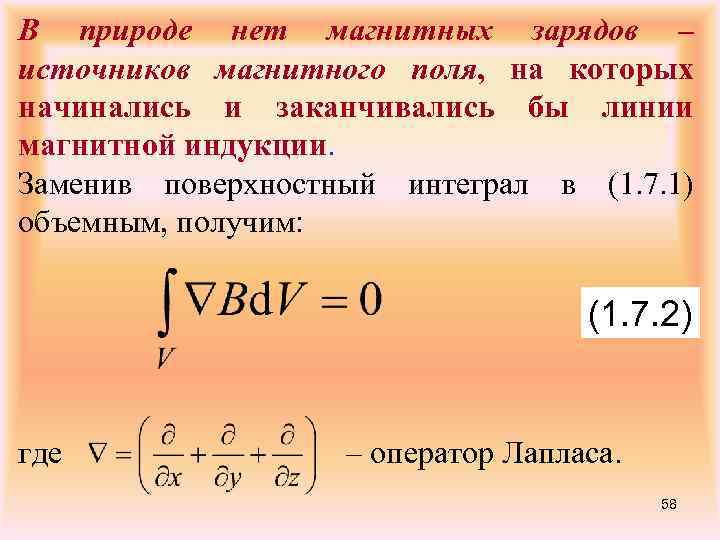 В природе нет магнитных зарядов – источников магнитного поля, на которых начинались и заканчивались бы линии магнитной индукции.

Заменив поверхностный интеграл в (1.7.1) объемным, получим:

$\int_V \nabla B \mathrm{d}V = 0$

(1.7.2)

где $\nabla = \left( \frac{\partial}{\partial x} + \frac{\partial}{\partial y} + \frac{\partial}{\partial z} \right)$ – оператор Лапласа.

58